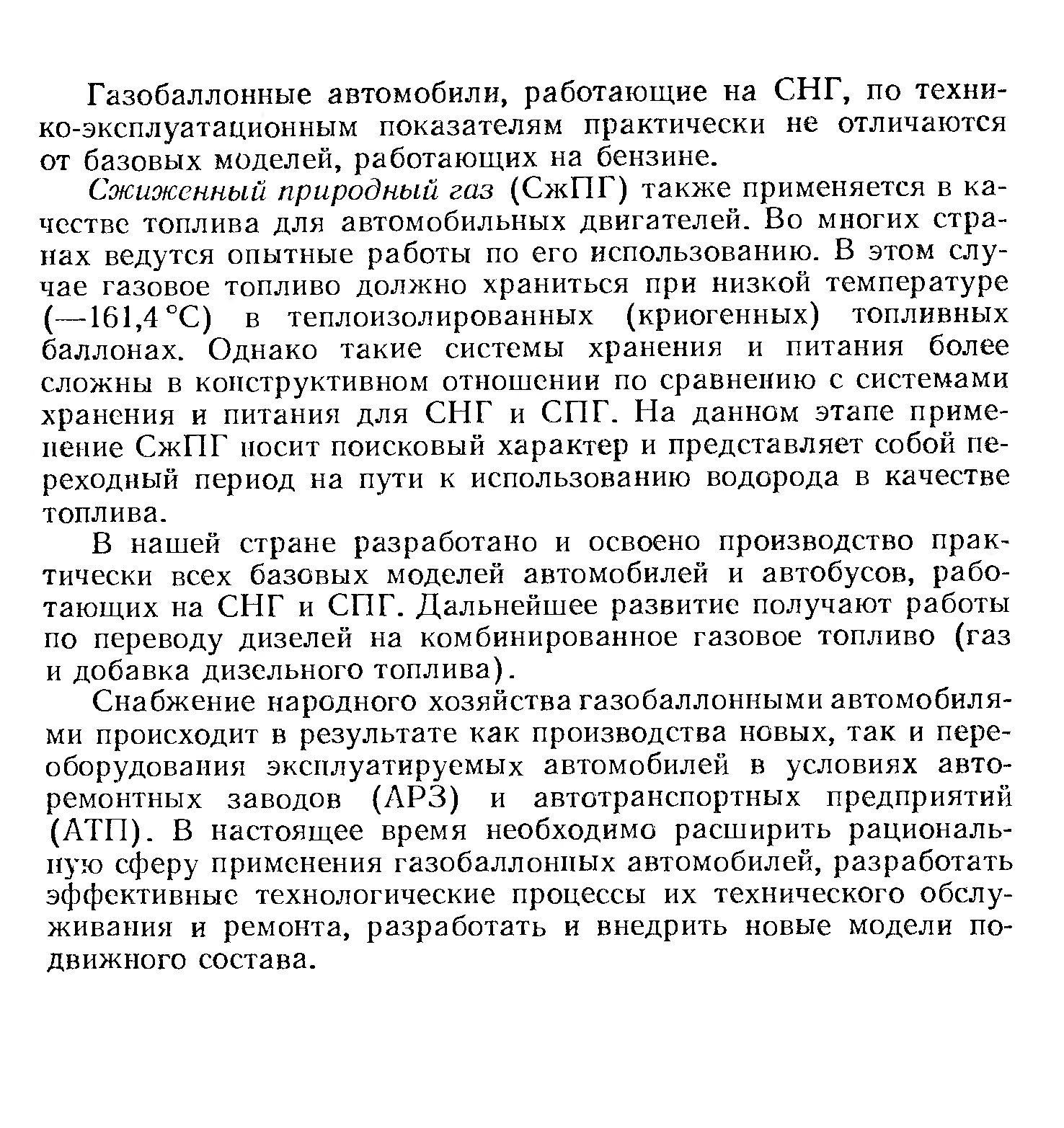 Газобаллонные автомобили, работающие на СНГ, по технико-эксплуатационным показателям практически не отличаются от базовых моделей, работающих на бензине.

Сжиженный природный газ (СжПГ) также применяется в качестве топлива для автомобильных двигателей. Во многих странах ведутся опытные работы по его использованию. В этом случае газовое топливо должно храниться при низкой температуре (—161,4 °С) в теплоизолированных (криогенных) топливных баллонах. Однако такие системы хранения и питания более сложны в конструктивном отношении по сравнению с системами хранения и питания для СНГ и СПГ. На данном этапе применение СжПГ носит поисковый характер и представляет собой переходный период на пути к использованию водорода в качестве топлива.

В нашей стране разработано и освоено производство практически всех базовых моделей автомобилей и автобусов, работающих на СНГ и СПГ. Дальнейшее развитие получают работы по переводу дизелей на комбинированное газовое топливо (газ и добавка дизельного топлива).

Снабжение народного хозяйства газобаллонными автомобилями происходит в результате как производства новых, так и переоборудования эксплуатируемых автомобилей в условиях авторемонтных заводов (АРЗ) и автотранспортных предприятий (АТП). В настоящее время необходимо расширить рациональную сферу применения газобаллонных автомобилей, разработать эффективные технологические процессы их технического обслуживания и ремонта, разработать и внедрить новые модели подвижного состава.